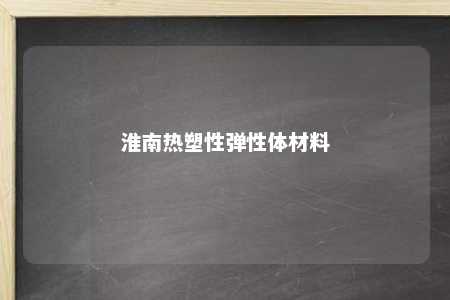 淮南热塑性弹性体材料